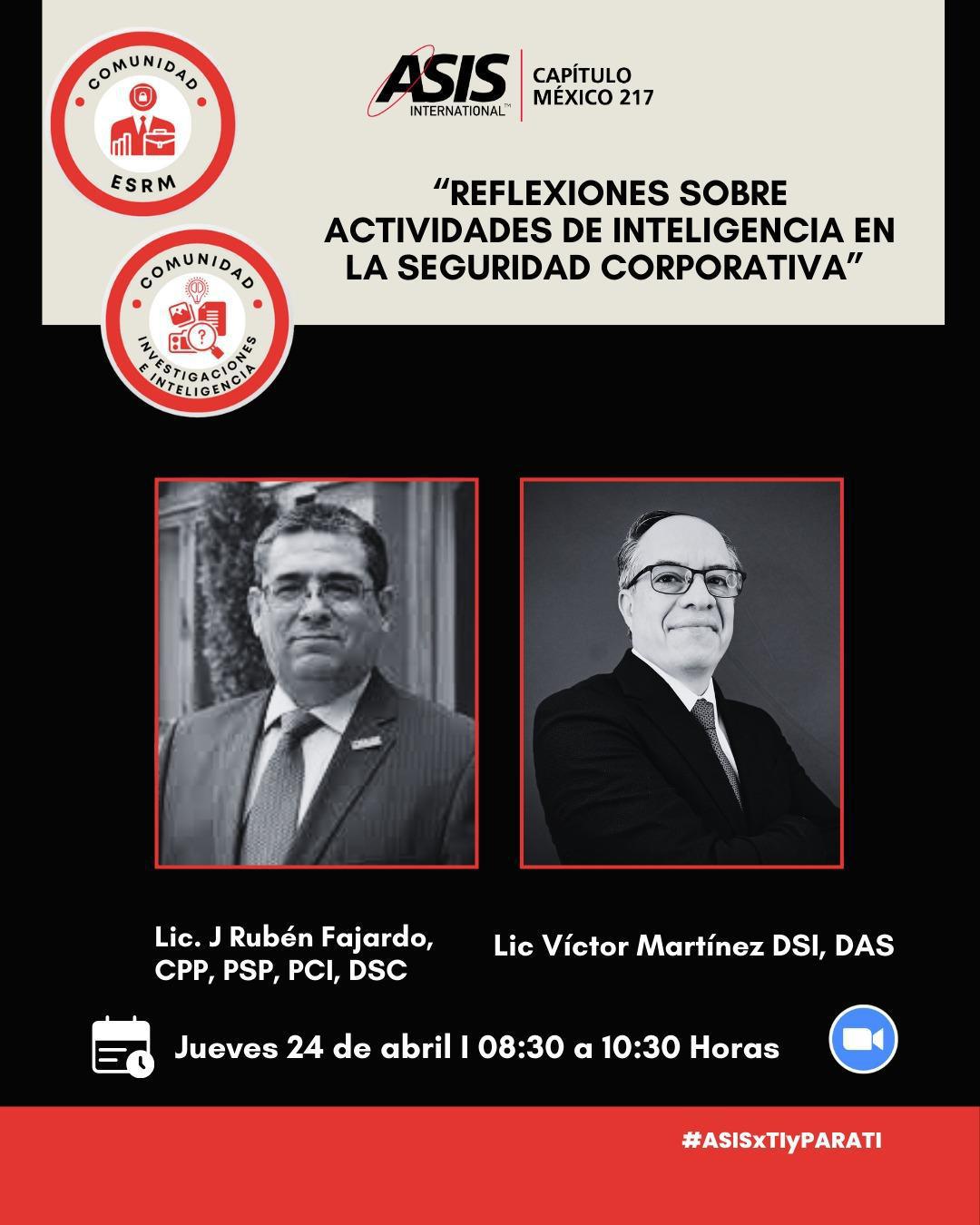 COMUNIDAD
ESRM

COMUNIDAD
INVESTIGACIONES E INTELIGENCIA

ASIS INTERNATIONAL™
CAPÍTULO MÉXICO 217

“REFLEXIONES SOBRE ACTIVIDADES DE INTELIGENCIA EN LA SEGURIDAD CORPORATIVA”

Lic. J Rubén Fajardo, CPP, PSP, PCI, DSC

Lic Víctor Martínez DSI, DAS

Jueves 24 de abril I 08:30 a 10:30 Horas

#ASISxTIyPARATI